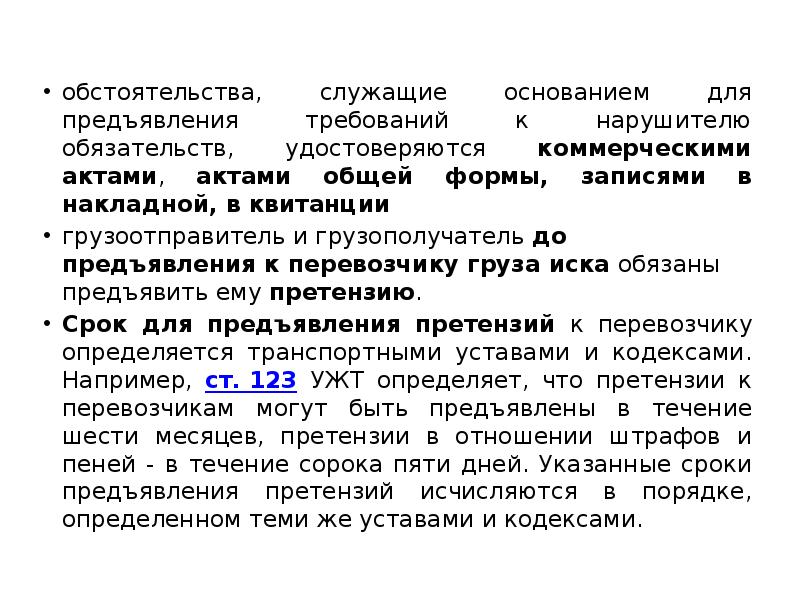 • обстоятельства, служащие основанием для предъявления требований к нарушителю обязательств, удостоверяются коммерческими актами, актами общей формы, записями в накладной, в квитанции

• грузоотправитель и грузополучатель до предъявления к перевозчику груза иска обязаны предъявить ему претензию.

• Срок для предъявления претензий к перевозчику определяется транспортными уставами и кодексами. Например, ст. 123 УЖТ определяет, что претензии к перевозчикам могут быть предъявлены в течение шести месяцев, претензии в отношении штрафов и пеней - в течение сорока пяти дней. Указанные сроки предъявления претензий исчисляются в порядке, определенном теми же уставами и кодексами.